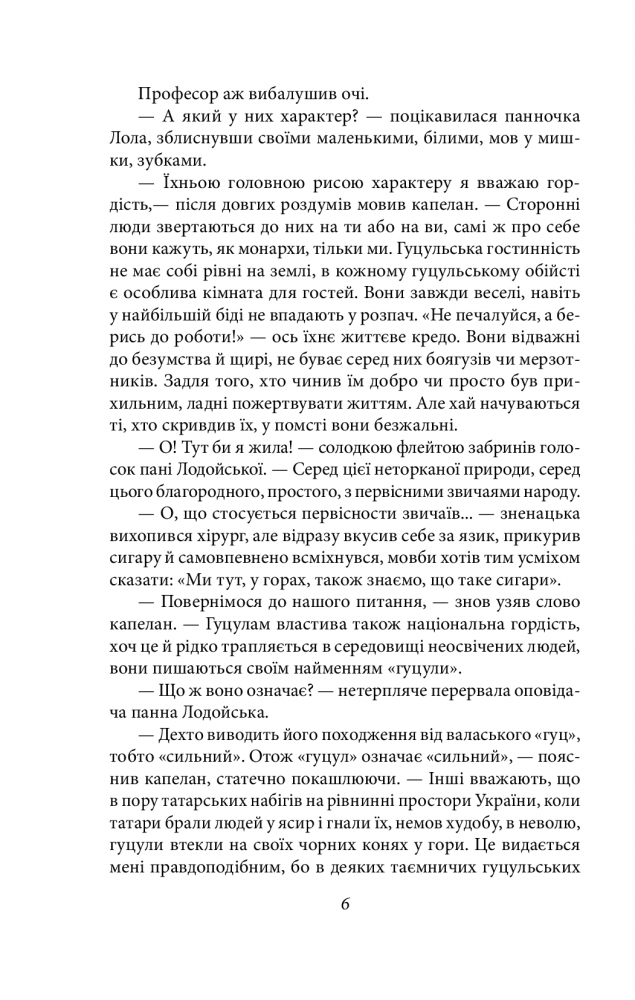 Професор аж вибалушив очі.

— А який у них характер? — поцікавилася панночка Лола, зблиснувши своїми маленькими, білими, мов у мишки, зубками.

— Їхньою головною рисою характеру я вважаю гордість,— після довгих роздумів мовив капелан. — Сторонні люди звертаються до них на ти або на ви, самі ж про себе вони кажуть, як монархи, тільки ми. Гуцульська гостинність не має собі рівні на землі, в кожному гуцульському обійсті є особлива кімната для гостей. Вони завжди веселі, навіть у найбільшій біді не впадають у розпач. «Не печалуйся, а берись до роботи!» — ось їхнє життєве кредо. Вони відважні до безумства й щирі, не буває серед них боягузів чи мерзотників. Задля того, хто чинив їм добро чи просто був прихильним, ладні пожертвувати життям. Але хай начуваються ті, хто скривдив їх, у помсті вони безжальні.

— О! Тут би я жила! — солодкою флейтою забринів голосок пані Лодойської. — Серед цієї неторканої природи, серед цього благородного, простого, з первісними звичаями народу.

— О, що стосується первісности звичаїв... — зненацька вихопився хірург, але відразу вкусив себе за язик, прикурив сигару й самовпевнено всміхнувся, мовби хотів тим усміхом сказати: «Ми тут, у горах, також знаємо, що таке сигари».

— Повернімося до нашого питання, — знов узяв слово капелан. — Гуцулам властива також національна гордість, хоч це й рідко трапляється в середовищі неосвічених людей, вони пишаються своїм найменням «гуцули».

— Що ж воно означає? — нетерпляче перервала оповідача панна Лодойська.

— Дехто виводить його походження від валаського «гуц», тобто «сильний». Отож «гуцул» означає «сильний», — пояснив капелан, статечно покашлюючи. — Інші вважають, що в пору татарських набігів на рівнинні простори України, коли татари брали людей у ясир і гнали їх, немов худобу, в неволю, гуцули втекли на своїх чорних конях у гори. Це видається мені правдоподібним, бо в деяких таємничих гуцульських

6